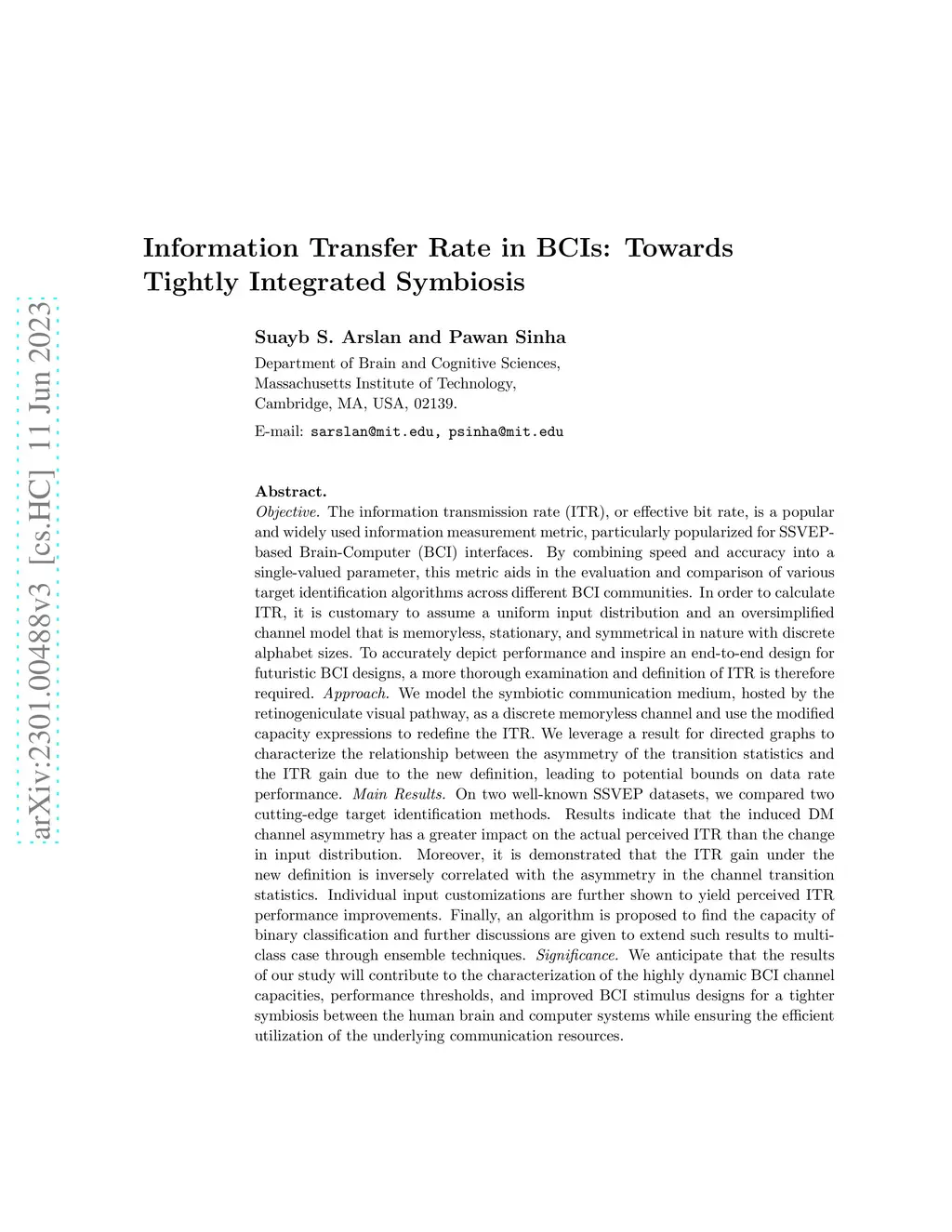 arXiv:2301.00488v3 [cs.HC] 11 Jun 2023

Information Transfer Rate in BCIs: Towards Tightly Integrated Symbiosis

Suayb S. Arslan and Pawan Sinha

Department of Brain and Cognitive Sciences, Massachusetts Institute of Technology, Cambridge, MA, USA, 02139.

E-mail: sarslan@mit.edu, psinha@mit.edu

Abstract.
Objective. The information transmission rate (ITR), or effective bit rate, is a popular and widely used information measurement metric, particularly popularized for SSVEP-based Brain-Computer (BCI) interfaces. By combining speed and accuracy into a single-valued parameter, this metric aids in the evaluation and comparison of various target identification algorithms across different BCI communities. In order to calculate ITR, it is customary to assume a uniform input distribution and an oversimplified channel model that is memoryless, stationary, and symmetrical in nature with discrete alphabet sizes. To accurately depict performance and inspire an end-to-end design for futuristic BCI designs, a more thorough examination and definition of ITR is therefore required. Approach. We model the symbiotic communication medium, hosted by the retinogeniculate visual pathway, as a discrete memoryless channel and use the modified capacity expressions to redefine the ITR. We leverage a result for directed graphs to characterize the relationship between the asymmetry of the transition statistics and the ITR gain due to the new definition, leading to potential bounds on data rate performance. Main Results. On two well-known SSVEP datasets, we compared two cutting-edge target identification methods. Results indicate that the induced DM channel asymmetry has a greater impact on the actual perceived ITR than the change in input distribution. Moreover, it is demonstrated that the ITR gain under the new definition is inversely correlated with the asymmetry in the channel transition statistics. Individual input customizations are further shown to yield perceived ITR performance improvements. Finally, an algorithm is proposed to find the capacity of binary classification and further discussions are given to extend such results to multi-class case through ensemble techniques. Significance. We anticipate that the results of our study will contribute to the characterization of the highly dynamic BCI channel capacities, performance thresholds, and improved BCI stimulus designs for a tighter symbiosis between the human brain and computer systems while ensuring the efficient utilization of the underlying communication resources.